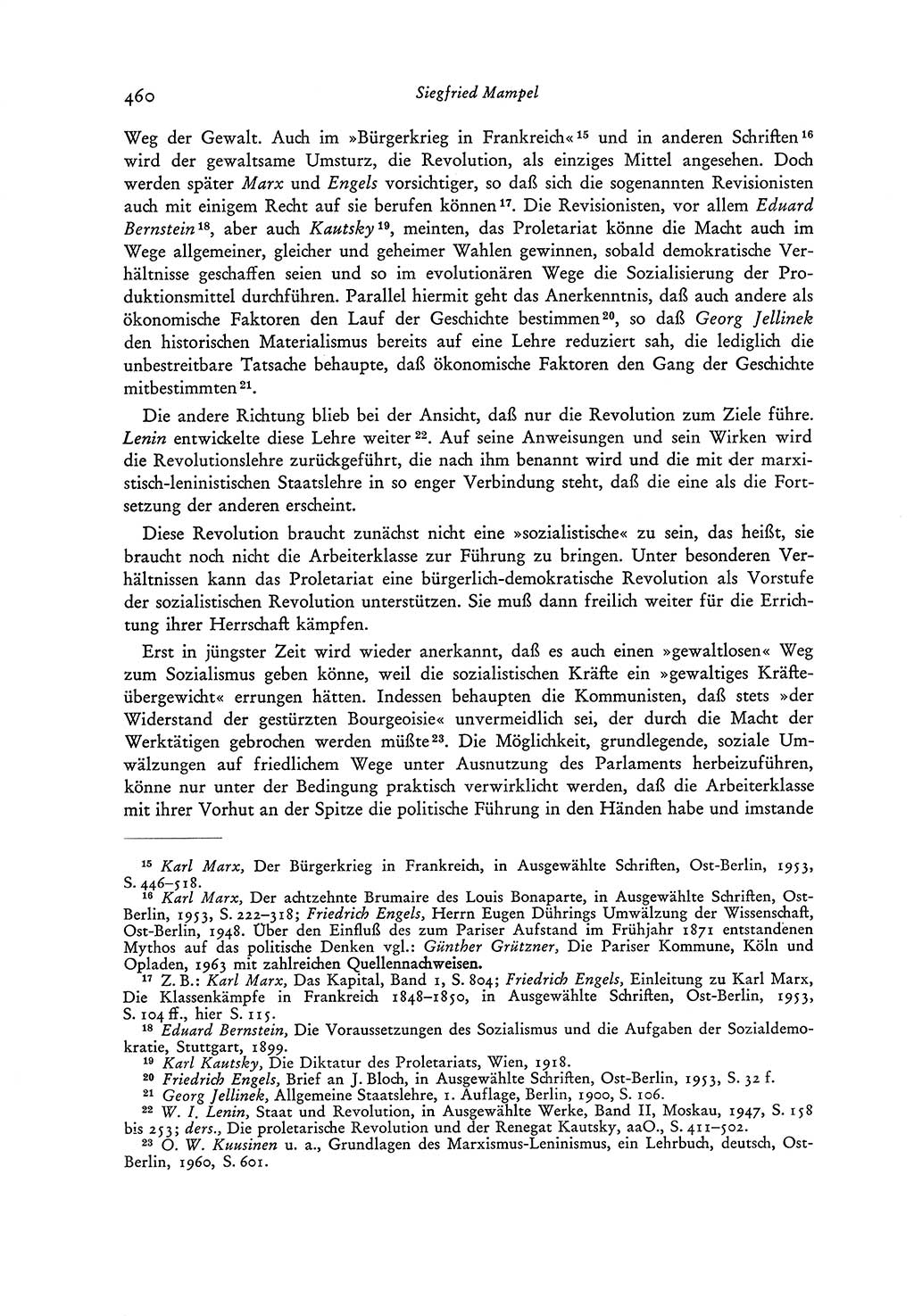 460 Siegfried Mampel

Weg der Gewalt. Auch im »Bürgerkrieg in Frankreich«$^{15}$ und in anderen Schriften$^{16}$ wird der gewaltsame Umsturz, die Revolution, als einziges Mittel angesehen. Doch werden später Marx und Engels vorsichtiger, so daß sich die sogenannten Revisionisten auch mit einigem Recht auf sie berufen können$^{17}$. Die Revisionisten, vor allem Eduard Bernstein$^{18}$, aber auch Kautsky$^{19}$, meinten, das Proletariat könne die Macht auch im Wege allgemeiner, gleicher und geheimer Wahlen gewinnen, sobald demokratische Verhältnisse geschaffen seien und so im evolutionären Wege die Sozialisierung der Produktionsmittel durchführen. Parallel hiermit geht das Anerkenntnis, daß auch andere als ökonomische Faktoren den Lauf der Geschichte bestimmen$^{20}$, so daß Georg Jellinek den historischen Materialismus bereits auf eine Lehre reduziert sah, die lediglich die unbestreitbare Tatsache behaupte, daß ökonomische Faktoren den Gang der Geschichte mitbestimmten$^{21}$.

Die andere Richtung blieb bei der Ansicht, daß nur die Revolution zum Ziele führe. Lenin entwickelte diese Lehre weiter$^{22}$. Auf seine Anweisungen und sein Wirken wird die Revolutionslehre zurückgeführt, die nach ihm benannt wird und die mit der marxistisch-leninistischen Staatslehre in so enger Verbindung steht, daß die eine als die Fortsetzung der anderen erscheint.

Diese Revolution braucht zunächst nicht eine »sozialistische« zu sein, das heißt, sie braucht noch nicht die Arbeiterklasse zur Führung zu bringen. Unter besonderen Verhältnissen kann das Proletariat eine bürgerlich-demokratische Revolution als Vorstufe der sozialistischen Revolution unterstützen. Sie muß dann freilich weiter für die Errichtung ihrer Herrschaft kämpfen.

Erst in jüngster Zeit wird wieder anerkannt, daß es auch einen »gewaltlosen« Weg zum Sozialismus geben könne, weil die sozialistischen Kräfte ein »gewaltiges Kräfteübergewicht« errungen hätten. Indessen behaupten die Kommunisten, daß stets »der Widerstand der gestürzten Bourgeoisie« unvermeidlich sei, der durch die Macht der Werktätigen gebrochen werden müßte$^{23}$. Die Möglichkeit, grundlegende, soziale Umwälzungen auf friedlichem Wege unter Ausnutzung des Parlaments herbeizuführen, könne nur unter der Bedingung praktisch verwirklicht werden, daß die Arbeiterklasse mit ihrer Vorhut an der Spitze die politische Führung in den Händen habe und imstande

$^{15}$ Karl Marx, Der Bürgerkrieg in Frankreich, in Ausgewählte Schriften, Ost-Berlin, 1953, S. 446–518.
$^{16}$ Karl Marx, Der achtzehnte Brumaire des Louis Bonaparte, in Ausgewählte Schriften, Ost-Berlin, 1953, S. 222–318; Friedrich Engels, Herrn Eugen Dührings Umwälzung der Wissenschaft, Ost-Berlin, 1948. Über den Einfluß des zum Pariser Aufstand im Frühjahr 1871 entstandenen Mythos auf das politische Denken vgl.: Günther Grützner, Die Pariser Kommune, Köln und Opladen, 1963 mit zahlreichen Quellennachweisen.
$^{17}$ Z. B.: Karl Marx, Das Kapital, Band 1, S. 804; Friedrich Engels, Einleitung zu Karl Marx, Die Klassenkämpfe in Frankreich 1848–1850, in Ausgewählte Schriften, Ost-Berlin, 1953, S. 104 ff., hier S. 115.
$^{18}$ Eduard Bernstein, Die Voraussetzungen des Sozialismus und die Aufgaben der Sozialdemokratie, Stuttgart, 1899.
$^{19}$ Karl Kautsky, Die Diktatur des Proletariats, Wien, 1918.
$^{20}$ Friedrich Engels, Brief an J. Bloch, in Ausgewählte Schriften, Ost-Berlin, 1953, S. 32 f.
$^{21}$ Georg Jellinek, Allgemeine Staatslehre, 1. Auflage, Berlin, 1900, S. 106.
$^{22}$ W. I. Lenin, Staat und Revolution, in Ausgewählte Werke, Band II, Moskau, 1947, S. 158 bis 253; ders., Die proletarische Revolution und der Renegat Kautsky, aaO., S. 411–502.
$^{23}$ O. W. Kuusinen u. a., Grundlagen des Marxismus-Leninismus, ein Lehrbuch, deutsch, Ost-Berlin, 1960, S. 601.